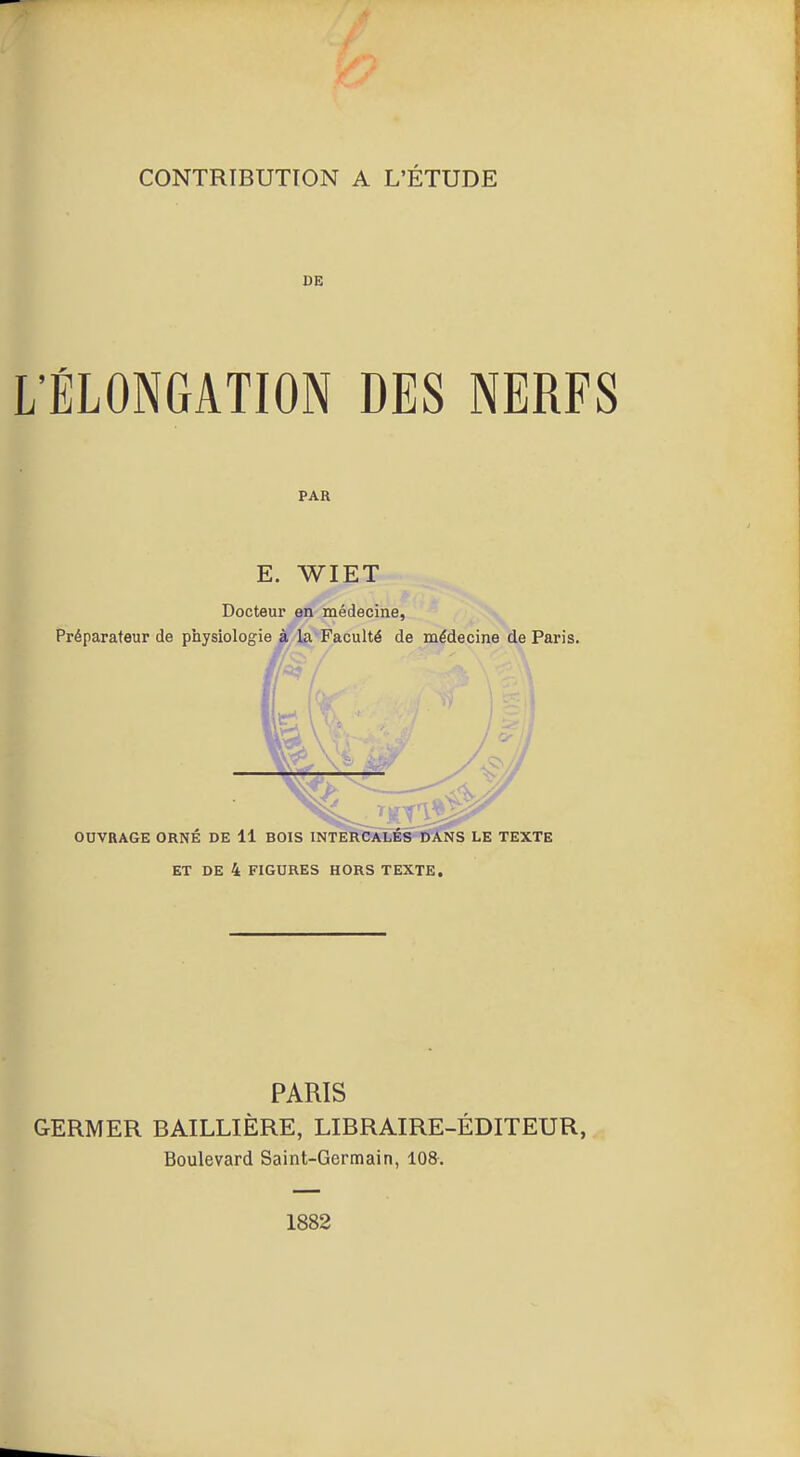 CONTRIBUTION A L'ÉTUDE

DE

L'ÉLONGATION DES NERFS

PAR

E. WIET

Docteur en médecine,
Préparateur de physiologie à la Faculté de médecine de Paris.

OUVRAGE ORNÉ DE 11 BOIS INTERCALÉS DANS LE TEXTE
ET DE 4 FIGURES HORS TEXTE.

PARIS
GERMER BAILLIÈRE, LIBRAIRE-ÉDITEUR,
Boulevard Saint-Germain, 108.

1882